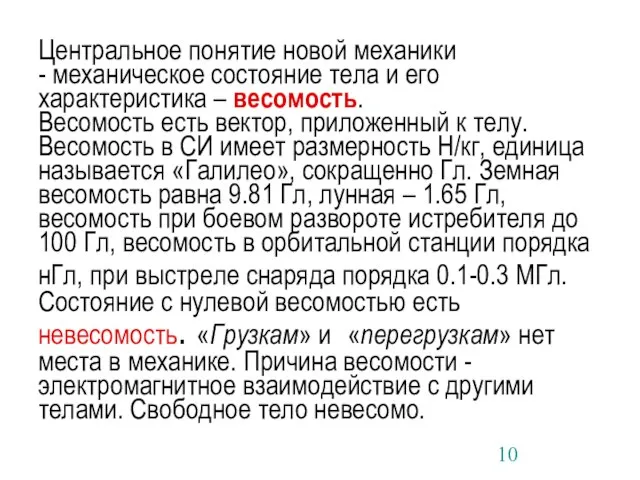 Центральное понятие новой механики - механическое состояние тела и его характеристика – весомость.
Весомость есть вектор, приложенный к телу. Весомость в СИ имеет размерность Н/кг, единица называется «Галилео», сокращенно Гл. Земная весомость равна 9.81 Гл, лунная – 1.65 Гл, весомость при боевом развороте истребителя до 100 Гл, весомость в орбитальной станции порядка нГл, при выстреле снаряда порядка 0.1-0.3 МГл. Состояние с нулевой весомостью есть невесомость. «Грузкам» и «перегрузкам» нет места в механике. Причина весомости - электромагнитное взаимодействие с другими телами. Свободное тело невесомо.

10